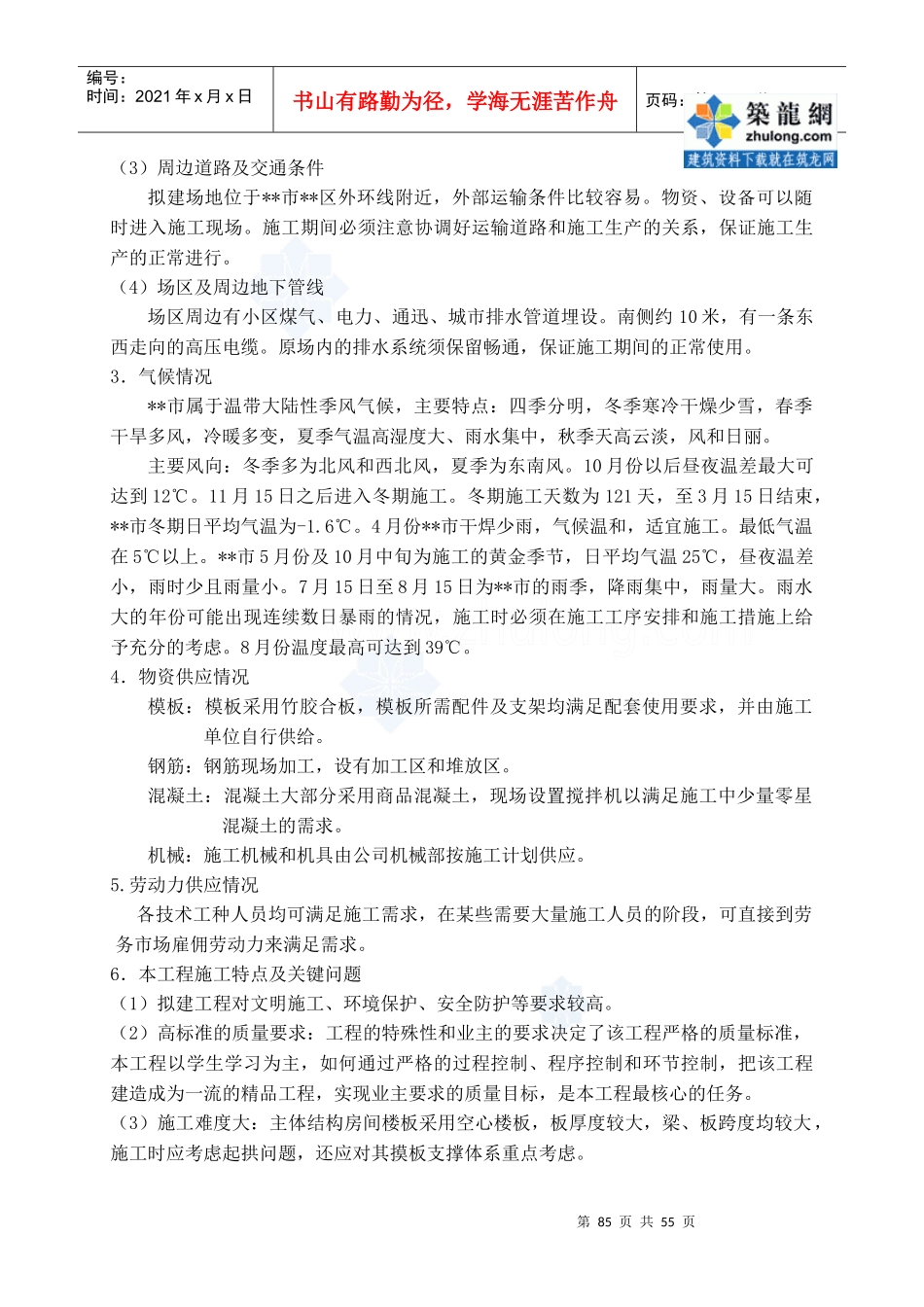 编号：
时间：2021 年 x 月 x 日

书山有路勤为径，学海无涯苦作舟

页码：

築龍網
zhulong.com
建筑资料下载就在筑龙网

（3）周边道路及交通条件

拟建场地位于**市**区外环线附近，外部运输条件比较容易。物资、设备可以随时进入施工现场。施工期间必须注意协调好运输道路和施工生产的关系，保证施工生产的正常进行。

（4）场区及周边地下管线

场区周边有小区煤气、电力、通迅、城市排水管道埋设。南侧约 10 米，有一条东西走向的高压电缆。原场内的排水系统须保留畅通，保证施工期间的正常使用。

3．气候情况

**市属于温带大陆性季风气候，主要特点：四季分明，冬季寒冷干燥少雪，春季干旱多风，冷暖多变，夏季气温高湿度大、雨水集中，秋季天高云淡，风和日丽。

主要风向：冬季多为北风和西北风，夏季为东南风。10 月份以后昼夜温差最大可达到 12℃。11 月 15 日之后进入冬期施工。冬期施工天数为 121 天，至 3 月 15 日结束，**市冬期日平均气温为-1.6℃。4 月份**市干焊少雨，气候温和，适宜施工。最低气温在 5℃以上。**市 5 月份及 10 月中旬为施工的黄金季节，日平均气温 25℃，昼夜温差小，雨时少且雨量小。7 月 15 日至 8 月 15 日为**市的雨季，降雨集中，雨量大。雨水大的年份可能出现连续数日暴雨的情况，施工时必须在施工工序安排和施工措施上给予充分的考虑。8 月份温度最高可达到 39℃。

4．物资供应情况

模板：模板采用竹胶合板，模板所需配件及支架均满足配套使用要求，并由施工单位自行供给。

钢筋：钢筋现场加工，设有加工区和堆放区。

混凝土：混凝土大部分采用商品混凝土，现场设置搅拌机以满足施工中少量零星混凝土的需求。

机械：施工机械和机具由公司机械部按施工计划供应。

5.劳动力供应情况

各技术工种人员均可满足施工需求，在某些需要大量施工人员的阶段，可直接到劳务市场雇佣劳动力来满足需求。

6．本工程施工特点及关键问题

（1）拟建工程对文明施工、环境保护、安全防护等要求较高。

（2）高标准的质量要求：工程的特殊性和业主的要求决定了该工程严格的质量标准，本工程以学生学习为主，如何通过严格的过程控制、程序控制和环节控制，把该工程建造成为一流的精品工程，实现业主要求的质量目标，是本工程最核心的任务。

（3）施工难度大：主体结构房间楼板采用空心楼板，板厚度较大，梁、板跨度均较大，施工时应考虑起拱问题，还应对其摸板支撑体系重点考虑。

第 85 页 共 55 页